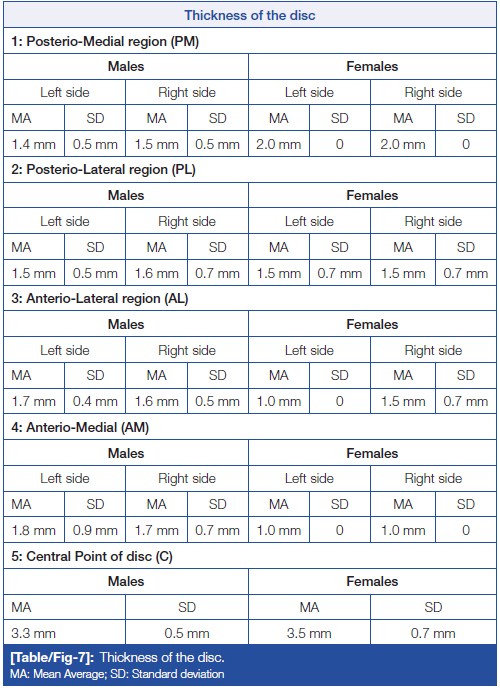 | Thickness of the disc | | | | | | | |
|---|---|---|---|---|---|---|---|
| 1: Posterio-Medial region (PM) | | | | | | | |
| Males | | | | Females | | | |
| Left side | | Right side | | Left side | | Right side | |
| MA | SD | MA | SD | MA | SD | MA | SD |
| 1.4 mm | 0.5 mm | 1.5 mm | 0.5 mm | 2.0 mm | 0 | 2.0 mm | 0 |
| 2: Posterio-Lateral region (PL) | | | | | | | |
| Males | | | | Females | | | |
| Left side | | Right side | | Left side | | Right side | |
| MA | SD | MA | SD | MA | SD | MA | SD |
| 1.5 mm | 0.5 mm | 1.6 mm | 0.7 mm | 1.5 mm | 0.7 mm | 1.5 mm | 0.7 mm |
| 3: Anterio-Lateral region (AL) | | | | | | | |
| Males | | | | Females | | | |
| Left side | | Right side | | Left side | | Right side | |
| MA | SD | MA | SD | MA | SD | MA | SD |
| 1.7 mm | 0.4 mm | 1.6 mm | 0.5 mm | 1.0 mm | 0 | 1.5 mm | 0.7 mm |
| 4: Anterio-Medial (AM) | | | | | | | |
| Males | | | | Females | | | |
| Left side | | Right side | | Left side | | Right side | |
| MA | SD | MA | SD | MA | SD | MA | SD |
| 1.8 mm | 0.9 mm | 1.7 mm | 0.7 mm | 1.0 mm | 0 | 1.0 mm | 0 |
| 5: Central Point of disc (C) | | | | | | | |
| Males | | | | Females | | | |
| MA | | SD | | MA | | SD | |
| 3.3 mm | | 0.5 mm | | 3.5 mm | | 0.7 mm | |

[Table/Fig-7]: Thickness of the disc.
MA: Mean Average; SD: Standard deviation